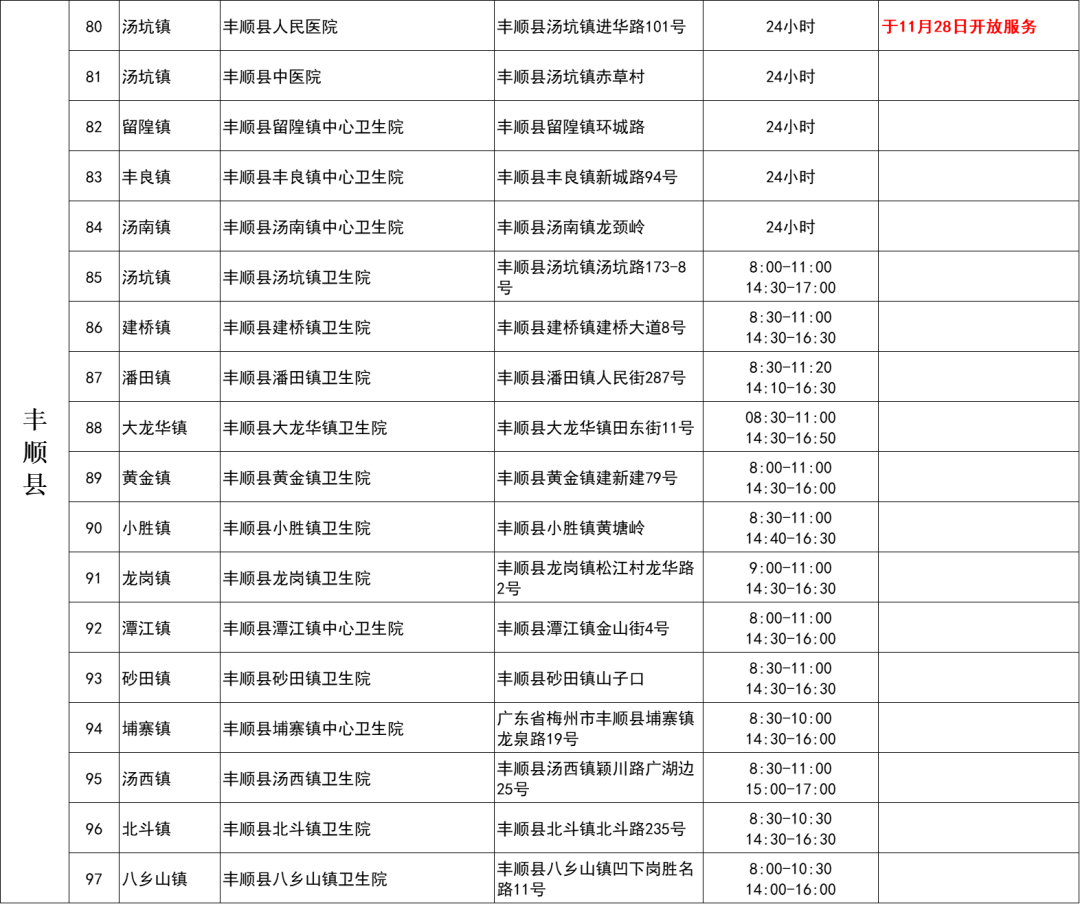 | 丰顺县 | 80 | 汤坑镇 | 丰顺县人民医院 | 丰顺县汤坑镇进华路101号 | 24小时 | 于11月28日开放服务 |
|---|---|---|---|---|---|---|
| | 81 | 汤坑镇 | 丰顺县中医院 | 丰顺县汤坑镇赤草村 | 24小时 | |
| | 82 | 留隍镇 | 丰顺县留隍镇中心卫生院 | 丰顺县留隍镇环城路 | 24小时 | |
| | 83 | 丰良镇 | 丰顺县丰良镇中心卫生院 | 丰顺县丰良镇新城路94号 | 24小时 | |
| | 84 | 汤南镇 | 丰顺县汤南镇中心卫生院 | 丰顺县汤南镇龙颈岭 | 24小时 | |
| | 85 | 汤坑镇 | 丰顺县汤坑镇卫生院 | 丰顺县汤坑镇汤坑路173-8号 | 8:00-11:00 14:30-17:00 | |
| | 86 | 建桥镇 | 丰顺县建桥镇卫生院 | 丰顺县建桥镇建桥大道8号 | 8:30-11:00 14:30-16:30 | |
| | 87 | 潘田镇 | 丰顺县潘田镇卫生院 | 丰顺县潘田镇人民街287号 | 8:30-11:20 14:10-16:30 | |
| | 88 | 大龙华镇 | 丰顺县大龙华镇卫生院 | 丰顺县大龙华镇田东街11号 | 08:30-11:00 14:30-16:50 | |
| | 89 | 黄金镇 | 丰顺县黄金镇卫生院 | 丰顺县黄金镇建新建79号 | 8:00-11:00 14:30-16:00 | |
| | 90 | 小胜镇 | 丰顺县小胜镇卫生院 | 丰顺县小胜镇黄塘岭 | 8:30-11:00 14:40-16:30 | |
| | 91 | 龙岗镇 | 丰顺县龙岗镇卫生院 | 丰顺县龙岗镇松江村龙华路2号 | 9:00-11:00 14:30-16:30 | |
| | 92 | 潭江镇 | 丰顺县潭江镇中心卫生院 | 丰顺县潭江镇金山街4号 | 8:00-11:00 14:30-16:00 | |
| | 93 | 砂田镇 | 丰顺县砂田镇卫生院 | 丰顺县砂田镇山子口 | 8:30-11:00 14:30-16:30 | |
| | 94 | 埔寨镇 | 丰顺县埔寨镇中心卫生院 | 广东省梅州市丰顺县埔寨镇龙泉路19号 | 8:30-10:00 14:30-16:00 | |
| | 95 | 汤西镇 | 丰顺县汤西镇卫生院 | 丰顺县汤西镇颖川路广湖边25号 | 8:30-11:00 15:00-17:00 | |
| | 96 | 北斗镇 | 丰顺县北斗镇卫生院 | 丰顺县北斗镇北斗路235号 | 8:30-10:30 14:30-16:30 | |
| | 97 | 八乡山镇 | 丰顺县八乡山镇卫生院 | 丰顺县八乡山镇凹下岗胜名路11号 | 8:00-10:30 14:00-16:00 | |